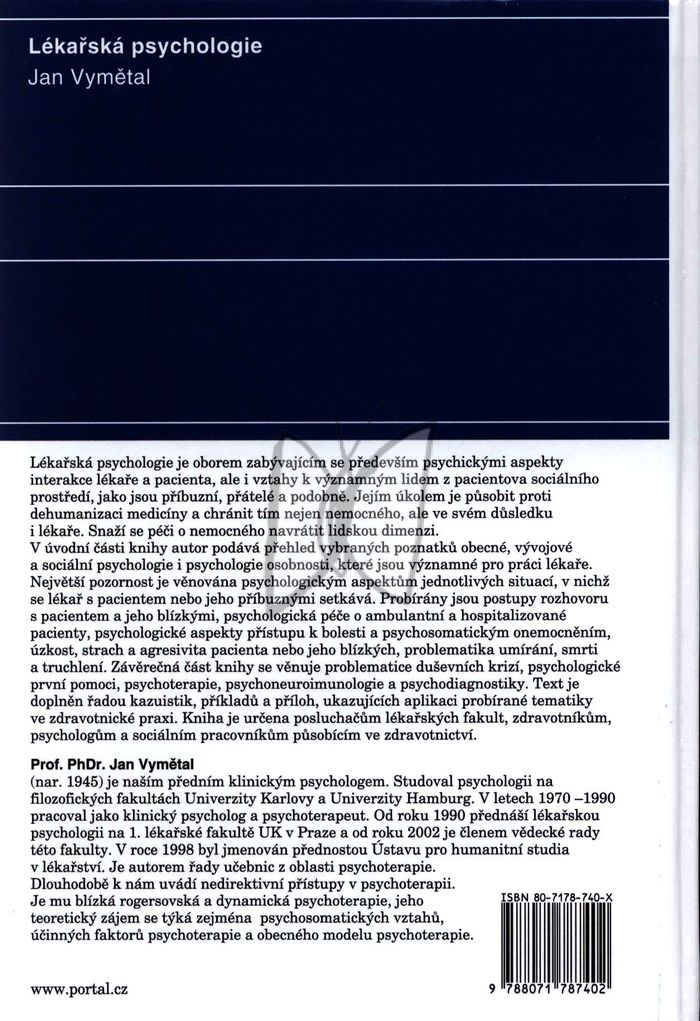 Lékařská psychologie
Jan Vymětal

Lékařská psychologie je oborem zabývajícím se především psychickými aspekty interakce lékaře a pacienta, ale i vztahy k významným lidem z pacientova sociálního prostředí, jako jsou příbuzní, přátelé a podobně. Jejím úkolem je působit proti dehumanizaci medicíny a chránit tím nejen nemocného, ale ve svém důsledku i lékaře. Snaží se péči o nemocného navrátit lidskou dimenzi.
V úvodní části knihy autor podává přehled vybraných poznatků obecné, vývojové a sociální psychologie i psychologie osobnosti, které jsou významné pro práci lékaře. Největší pozornost je věnována psychologickým aspektům jednotlivých situací, v nichž se lékař s pacientem nebo jeho příbuznými setkává. Probírány jsou postupy rozhovoru s pacientem a jeho blízkými, psychologická péče o ambulantní a hospitalizované pacienty, psychologické aspekty přístupu k bolesti a psychosomatickým onemocněním, úzkost, strach a agresivita pacienta nebo jeho blízkých, problematika umírání, smrti a truchlení. Závěrečná část knihy se věnuje problematice duševních krizí, psychologické první pomoci, psychoterapie, psychoneuroimunologie a psychodiagnostiky. Text je doplněn řadou kazuistik, příkladů a příloh, ukazujících aplikaci probírané tematiky ve zdravotnické praxi. Kniha je určena posluchačům lékařských fakult, zdravotníkům, psychologům a sociálním pracovníkům působícím ve zdravotnictví.

Prof. PhDr. Jan Vymětal
(nar. 1945) je naším předním klinickým psychologem. Studoval psychologii na filozofických fakultách Univerzity Karlovy a Univerzity Hamburg. V letech 1970 –1990 pracoval jako klinický psycholog a psychoterapeut. Od roku 1990 přednáší lékařskou psychologii na 1. lékařské fakultě UK v Praze a od roku 2002 je členem vědecké rady této fakulty. V roce 1998 byl jmenován přednostou Ústavu pro humanitní studia v lékařství. Je autorem řady učebnic z oblasti psychoterapie.
Dlouhodobě k nám uvádí nedirektivní přístupy v psychoterapii.
Je mu blízká rogersovská a dynamická psychoterapie, jeho teoretický zájem se týká zejména psychosomatických vztahů, účinných faktorů psychoterapie a obecného modelu psychoterapie.

ISBN 80-7178-740-X

9 788071 787402

www.portal.cz